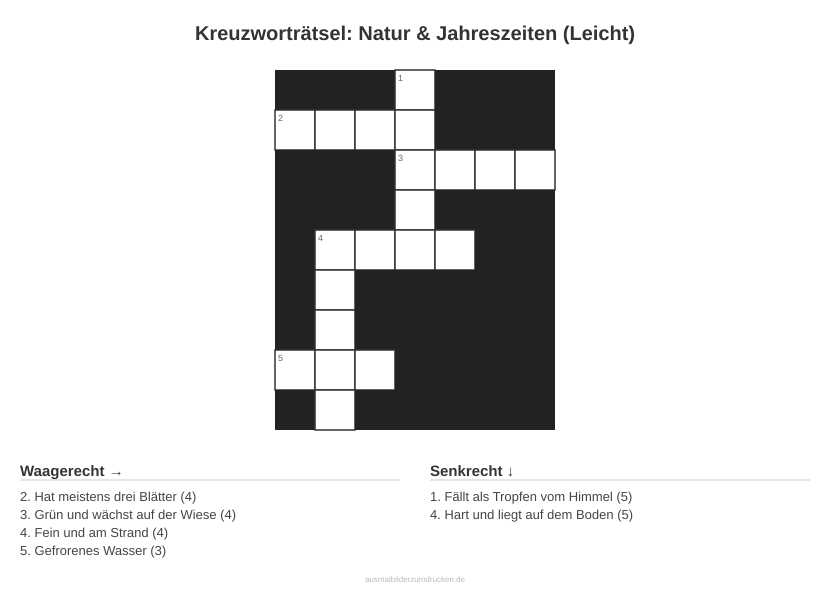 Kreuzworträtsel: Natur & Jahreszeiten (Leicht)

1

2

3

4

5

Waagerecht →

2. Hat meistens drei Blätter (4)
3. Grün und wächst auf der Wiese (4)
4. Fein und am Strand (4)
5. Gefrorenes Wasser (3)

Senkrecht ↓

1. Fällt als Tropfen vom Himmel (5)
4. Hart und liegt auf dem Boden (5)

ausmalbilderzumdrucken.de